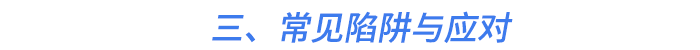 三、常见陷阱与应对